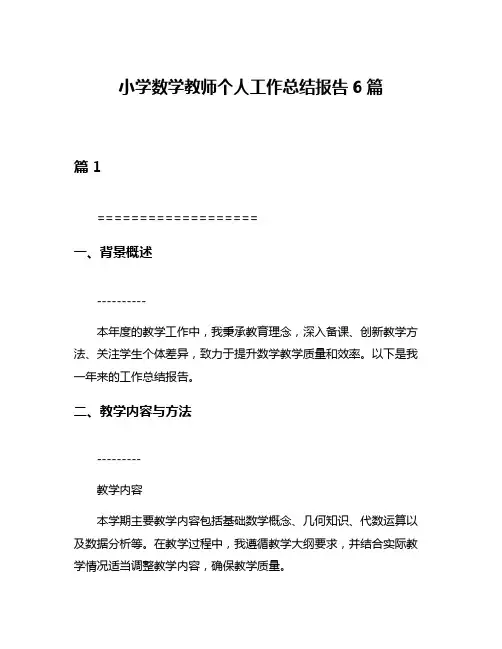 小学数学教师个人工作总结报告 6 篇

篇 1

===================

一、背景概述

----------

本年度的教学工作中，我秉承教育理念，深入备课、创新教学方法、关注学生个体差异，致力于提升数学教学质量和效率。以下是我一年来的工作总结报告。

二、教学内容与方法

---------

教学内容

本学期主要教学内容包括基础数学概念、几何知识、代数运算以及数据分析等。在教学过程中，我遵循教学大纲要求，并结合实际教学情况适当调整教学内容，确保教学质量。